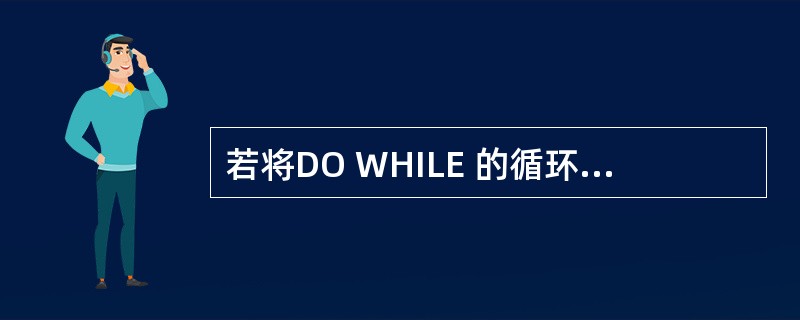 若将DO WHILE 的循环...